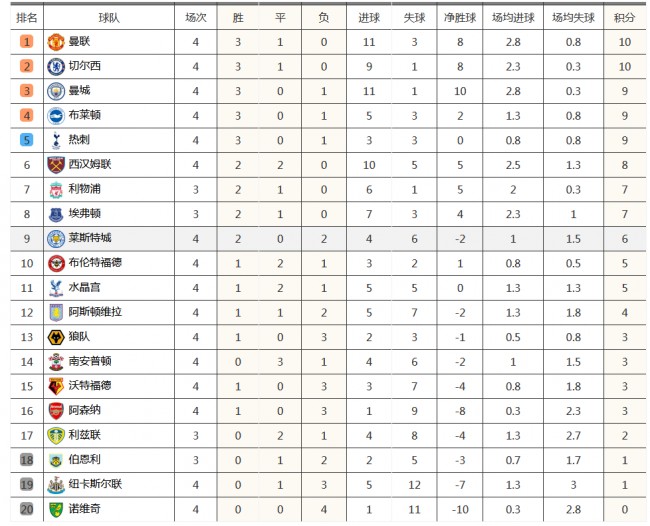 | 排名 | 球队 | 场次 | 胜 | 平 | 负 | 进球 | 失球 | 净胜球 | 场均进球 | 场均失球 | 积分 |
|---|---|---|---|---|---|---|---|---|---|---|---|
| 1 | 曼联 | 4 | 3 | 1 | 0 | 11 | 3 | 8 | 2.8 | 0.8 | 10 |
| 2 | 切尔西 | 4 | 3 | 1 | 0 | 9 | 1 | 8 | 2.3 | 0.3 | 10 |
| 3 | 曼城 | 4 | 3 | 0 | 1 | 11 | 1 | 10 | 2.8 | 0.3 | 9 |
| 4 | 布莱顿 | 4 | 3 | 0 | 1 | 5 | 3 | 2 | 1.3 | 0.8 | 9 |
| 5 | 热刺 | 4 | 3 | 0 | 1 | 3 | 3 | 0 | 0.8 | 0.8 | 9 |
| 6 | 西汉姆联 | 4 | 2 | 2 | 0 | 10 | 5 | 5 | 2.5 | 1.3 | 8 |
| 7 | 利物浦 | 3 | 2 | 1 | 0 | 6 | 1 | 5 | 2 | 0.3 | 7 |
| 8 | 埃弗顿 | 3 | 2 | 1 | 0 | 7 | 3 | 4 | 2.3 | 1 | 7 |
| 9 | 莱斯特城 | 4 | 2 | 0 | 2 | 4 | 6 | -2 | 1 | 1.5 | 6 |
| 10 | 布伦特福德 | 4 | 1 | 2 | 1 | 3 | 2 | 1 | 0.8 | 0.5 | 5 |
| 11 | 水晶宫 | 4 | 1 | 2 | 1 | 5 | 5 | 0 | 1.3 | 1.3 | 5 |
| 12 | 阿斯顿维拉 | 4 | 1 | 1 | 2 | 5 | 7 | -2 | 1.3 | 1.8 | 4 |
| 13 | 狼队 | 4 | 1 | 0 | 3 | 2 | 3 | -1 | 0.5 | 0.8 | 3 |
| 14 | 南安普顿 | 4 | 0 | 3 | 1 | 4 | 6 | -2 | 1 | 1.5 | 3 |
| 15 | 沃特福德 | 4 | 1 | 0 | 3 | 3 | 7 | -4 | 0.8 | 1.8 | 3 |
| 16 | 阿森纳 | 4 | 1 | 0 | 3 | 1 | 9 | -8 | 0.3 | 2.3 | 3 |
| 17 | 利兹联 | 3 | 0 | 2 | 1 | 4 | 8 | -4 | 1.3 | 2.7 | 2 |
| 18 | 伯恩利 | 3 | 0 | 1 | 2 | 2 | 5 | -3 | 0.7 | 1.7 | 1 |
| 19 | 纽卡斯尔联 | 4 | 0 | 1 | 3 | 5 | 12 | -7 | 1.3 | 3 | 1 |
| 20 | 诺维奇 | 4 | 0 | 0 | 4 | 1 | 11 | -10 | 0.3 | 2.8 | 0 |